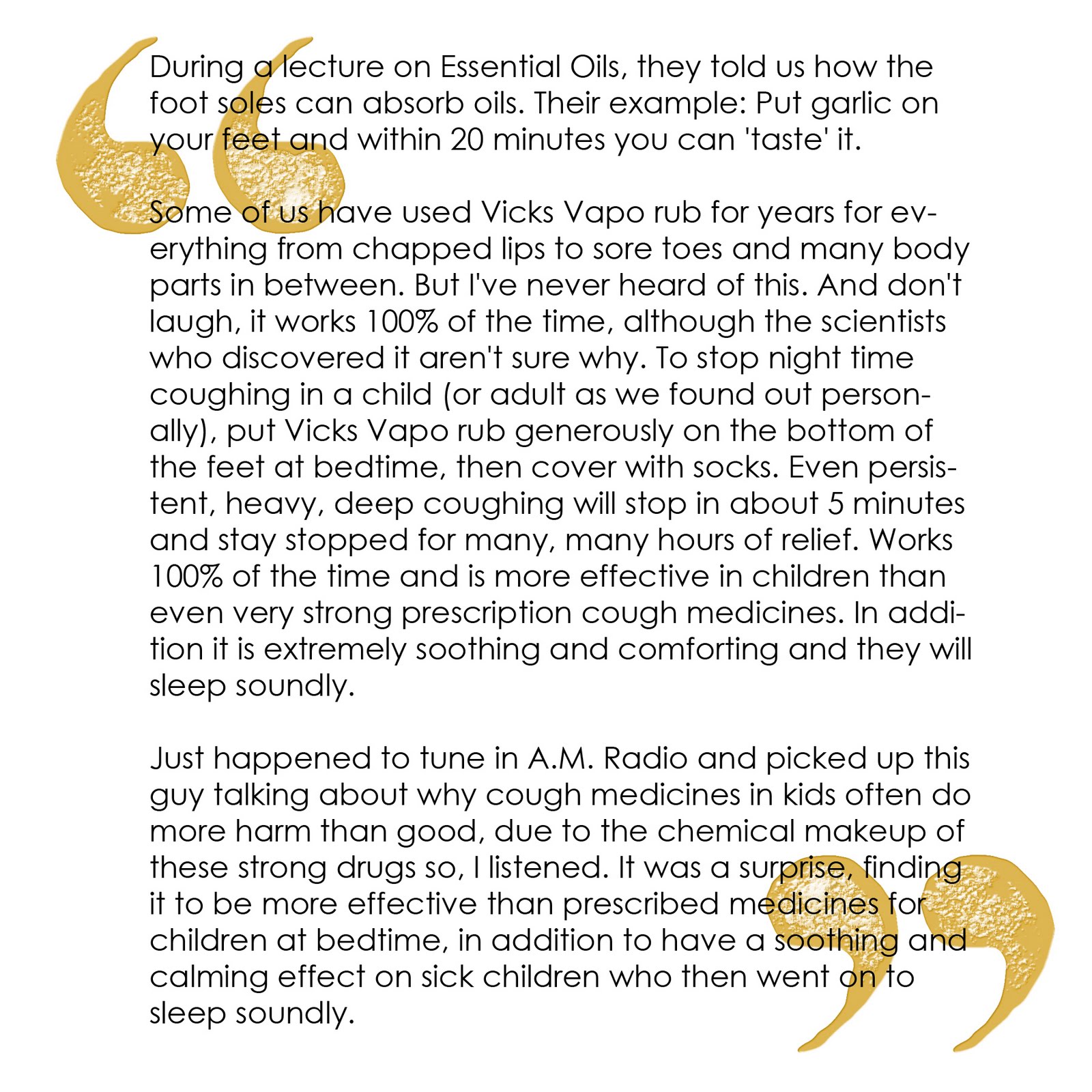 During a lecture on Essential Oils, they told us how the foot soles can absorb oils. Their example: Put garlic on your feet and within 20 minutes you can 'taste' it.

Some of us have used Vicks Vapo rub for years for everything from chapped lips to sore toes and many body parts in between. But I've never heard of this. And don't laugh, it works 100% of the time, although the scientists who discovered it aren't sure why. To stop night time coughing in a child (or adult as we found out personally), put Vicks Vapo rub generously on the bottom of the feet at bedtime, then cover with socks. Even persistent, heavy, deep coughing will stop in about 5 minutes and stay stopped for many, many hours of relief. Works 100% of the time and is more effective in children than even very strong prescription cough medicines. In addition it is extremely soothing and comforting and they will sleep soundly.

Just happened to tune in A.M. Radio and picked up this guy talking about why cough medicines in kids often do more harm than good, due to the chemical makeup of these strong drugs so, I listened. It was a surprise, finding it to be more effective than prescribed medicines for children at bedtime, in addition to have a soothing and calming effect on sick children who then went on to sleep soundly.